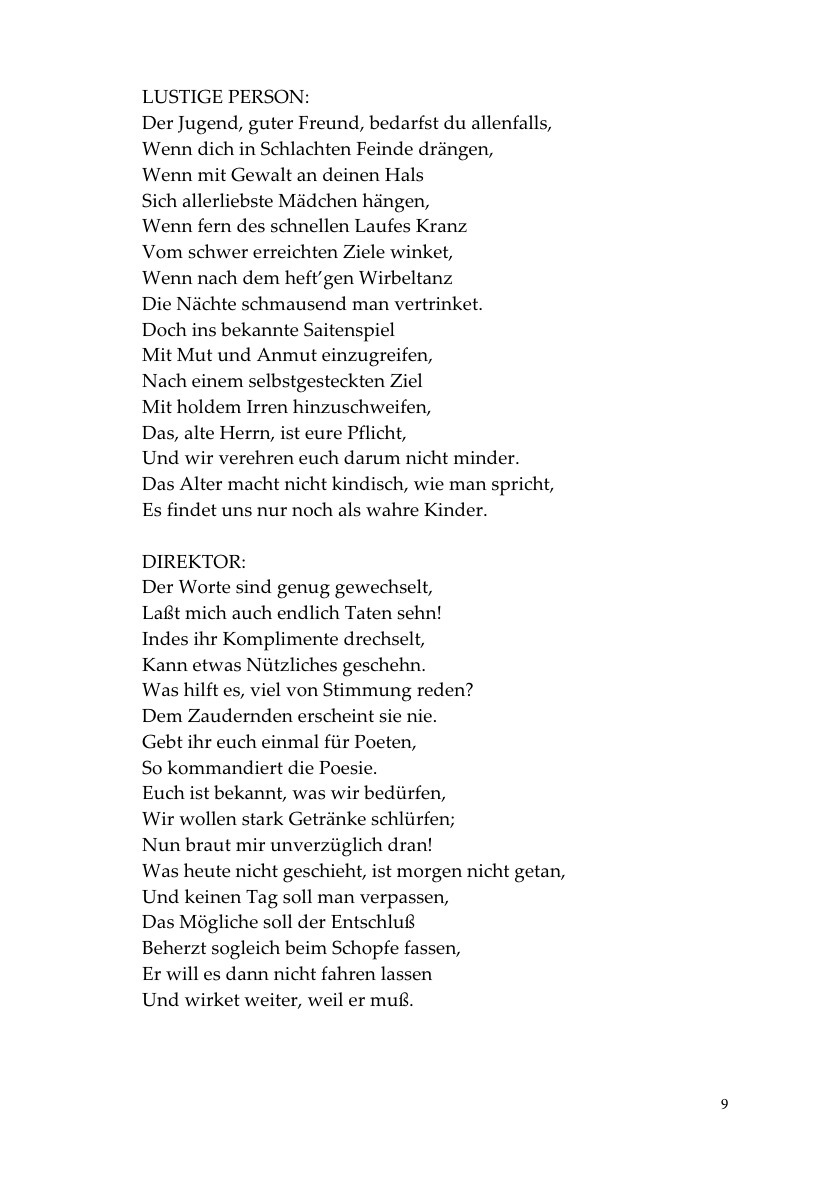 LUSTIGE PERSON:
Der Jugend, guter Freund, bedarfst du allenfalls,
Wenn dich in Schlachten Feinde drängen,
Wenn mit Gewalt an deinen Hals
Sich allerliebste Mädchen hängen,
Wenn fern des schnellen Laufes Kranz
Vom schwer erreichten Ziele winket,
Wenn nach dem heft'gen Wirbeltanz
Die Nächte schmausend man vertrinket.
Doch ins bekannte Saitenspiel
Mit Mut und Anmut einzugreifen,
Nach einem selbstgesteckten Ziel
Mit holdem Irren hinzuschweifen,
Das, alte Herrn, ist eure Pflicht,
Und wir verehren euch darum nicht minder.
Das Alter macht nicht kindisch, wie man spricht,
Es findet uns nur noch als wahre Kinder.

DIREKTOR:
Der Worte sind genug gewechselt,
Laßt mich auch endlich Taten sehn!
Indes ihr Komplimente drechselt,
Kann etwas Nützliches geschehn.
Was hilft es, viel von Stimmung reden?
Dem Zaudernden erscheint sie nie.
Gebt ihr euch einmal für Poeten,
So kommandiert die Poesie.
Euch ist bekannt, was wir bedürfen,
Wir wollen stark Getränke schlürfen;
Nun braut mir unverzüglich dran!
Was heute nicht geschieht, ist morgen nicht getan,
Und keinen Tag soll man verpassen,
Das Mögliche soll der Entschluß
Beherzt sogleich beim Schopfe fassen,
Er will es dann nicht fahren lassen
Und wirket weiter, weil er muß.

9